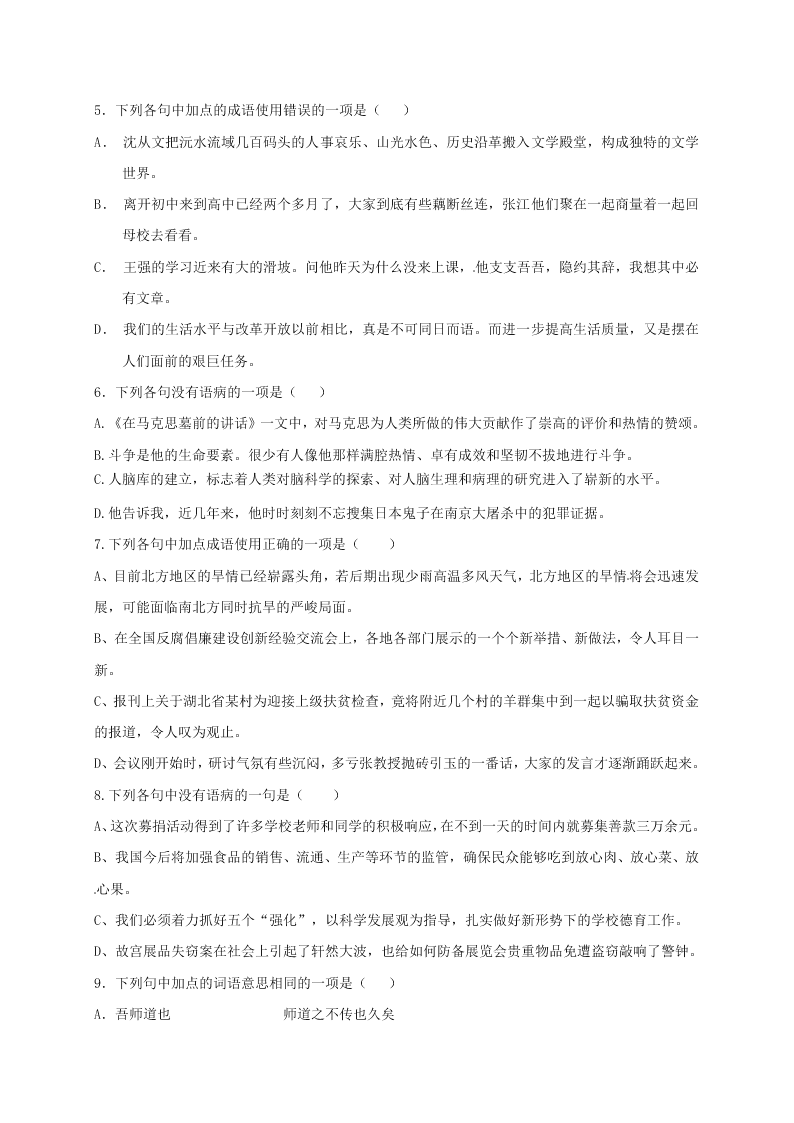 5．下列各句中加点的成语使用错误的一项是（　　）

A．　沈从文把沅水流域几百码头的人事哀乐、山光水色、历史沿革搬入文学殿堂，构成独特的文学世界。

B．　离开初中来到高中已经两个多月了，大家到底有些藕断丝连，张江他们聚在一起商量着一起回母校去看看。

C．　王强的学习近来有大的滑坡。问他昨天为什么没来上课，.他支支吾吾，隐约其辞，我想其中必有文章。

D．　我们的生活水平与改革开放以前相比，真是不可同日而语。而进一步提高生活质量，又是摆在人们面前的艰巨任务。

6．下列各句没有语病的一项是（　　）

A.《在马克思墓前的讲话》一文中，对马克思为人类所做的伟大贡献作了崇高的评价和热情的赞颂。

B.斗争是他的生命要素。很少有人像他那样满腔热情、卓有成效和坚韧不拔地进行斗争。

C.人脑库的建立，标志着人类对脑科学的探索、对人脑生理和病理的研究进入了崭新的水平。

D.他告诉我，近几年来，他时时刻刻不忘搜集日本鬼子在南京大屠杀中的犯罪证据。

7.下列各句中加点成语使用正确的一项是（　　）

A、目前北方地区的旱情已经崭露头角，若后期出现少雨高温多风天气，北方地区的旱情.将会迅速发展，可能面临南北方同时抗旱的严峻局面。

B、在全国反腐倡廉建设创新经验交流会上，各地各部门展示的一个个新举措、新做法，令人耳目一新。

C、报刊上关于湖北省某村为迎接上级扶贫检查，竟将附近几个村的羊群集中到一起以骗取扶贫资金的报道，令人叹为观止。

D、会议刚开始时，研讨气氛有些沉闷，多亏张教授抛砖引玉的一番话，大家的发言才逐渐踊跃起来。

8.下列各句中没有语病的一句是（　　）

A、这次募捐活动得到了许多学校老师和同学的积极响应，在不到一天的时间内就募集善款三万余元。

B、我国今后将加强食品的销售、流通、生产等环节的监管，确保民众能够吃到放心肉、放心菜、放.心果。

C、我们必须着力抓好五个“强化”，以科学发展观为指导，扎实做好新形势下的学校德育工作。

D、故宫展品失窃案在社会上引起了轩然大波，也给如何防备展览会贵重物品免遭盗窃敲响了警钟。

9．下列句中加点的词语意思相同的一项是（　　）

A．吾师道也　　　　　　师道之不传也久矣